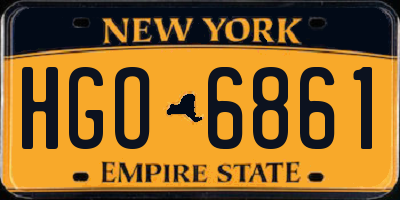 NEW YORK

HGO 6861

EMPIRE STATE